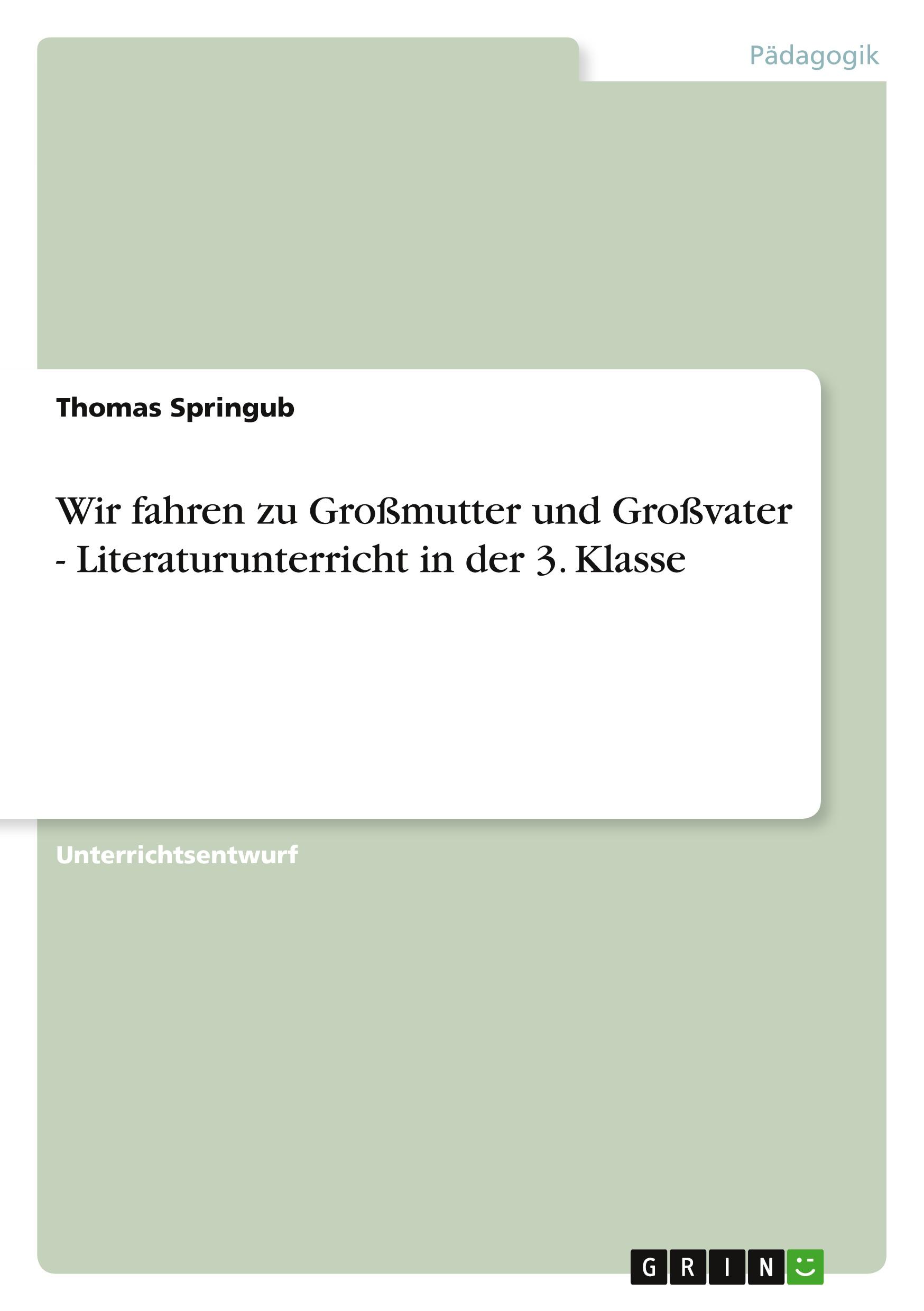 Pädagogik

Thomas Springub

Wir fahren zu Großmutter und Großvater - Literaturunterricht in der 3. Klasse

Unterrichtsentwurf

GRIN